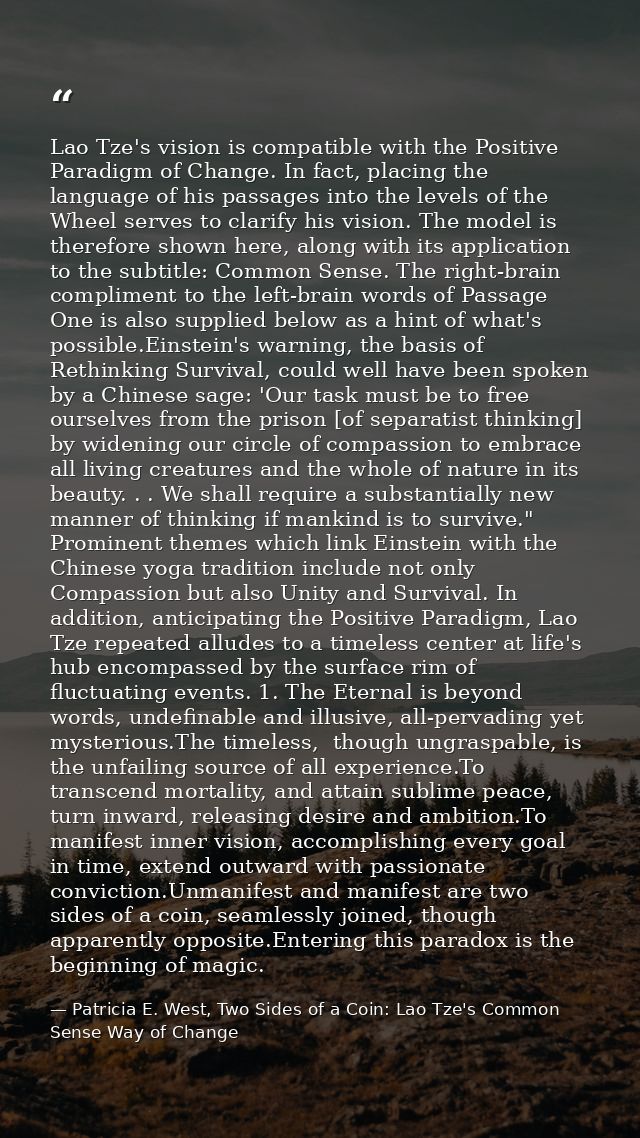 “

Lao Tze's vision is compatible with the Positive Paradigm of Change. In fact, placing the language of his passages into the levels of the Wheel serves to clarify his vision. The model is therefore shown here, along with its application to the subtitle: Common Sense. The right-brain compliment to the left-brain words of Passage One is also supplied below as a hint of what's possible.Einstein's warning, the basis of Rethinking Survival, could well have been spoken by a Chinese sage: 'Our task must be to free ourselves from the prison [of separatist thinking] by widening our circle of compassion to embrace all living creatures and the whole of nature in its beauty. . . We shall require a substantially new manner of thinking if mankind is to survive." Prominent themes which link Einstein with the Chinese yoga tradition include not only Compassion but also Unity and Survival. In addition, anticipating the Positive Paradigm, Lao Tze repeated alludes to a timeless center at life's hub encompassed by the surface rim of fluctuating events. 1. The Eternal is beyond words, undefinable and illusive, all-pervading yet mysterious.The timeless, though ungraspable, is the unfailing source of all experience.To transcend mortality, and attain sublime peace, turn inward, releasing desire and ambition.To manifest inner vision, accomplishing every goal in time, extend outward with passionate conviction.Unmanifest and manifest are two sides of a coin, seamlessly joined, though apparently opposite.Entering this paradox is the beginning of magic.

— Patricia E. West, Two Sides of a Coin: Lao Tze's Common Sense Way of Change